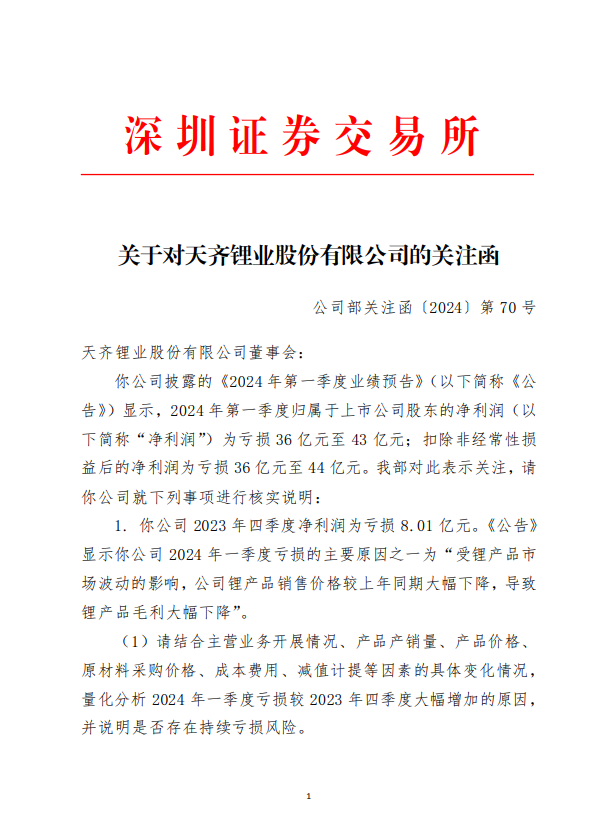 深圳证券交易所

关于对天齐锂业股份有限公司的关注函

公司部关注函〔2024〕第 70 号

天齐锂业股份有限公司董事会：

你公司披露的《2024 年第一季度业绩预告》（以下简称《公告》）显示，2024 年第一季度归属于上市公司股东的净利润（以下简称“净利润”）为亏损 36 亿元至 43 亿元；扣除非经常性损益后的净利润为亏损 36 亿元至 44 亿元。我部对此表示关注，请你公司就下列事项进行核实说明：

1. 你公司 2023 年四季度净利润为亏损 8.01 亿元。《公告》显示你公司 2024 年一季度亏损的主要原因之一为“受锂产品市场波动的影响，公司锂产品销售价格较上年同期大幅下降，导致锂产品毛利大幅下降”。

（1）请结合主营业务开展情况、产品产销量、产品价格、原材料采购价格、成本费用、减值计提等因素的具体变化情况，量化分析 2024 年一季度亏损较 2023 年四季度大幅增加的原因，并说明是否存在持续亏损风险。

1